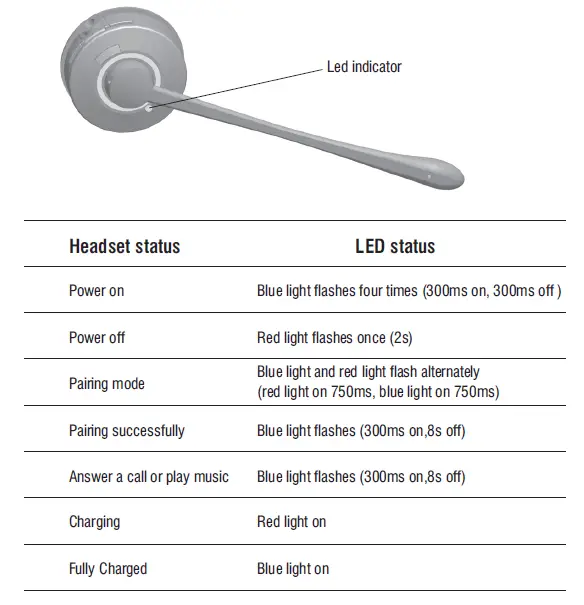 Led indicator

| Headset status | LED status |
|---|---|
| Power on | Blue light flashes four times (300ms on, 300ms off ) |
| Power off | Red light flashes once (2s) |
| Pairing mode | Blue light and red light flash alternately (red light on 750ms, blue light on 750ms) |
| Pairing successfully | Blue light flashes (300ms on,8s off) |
| Answer a call or play music | Blue light flashes (300ms on,8s off) |
| Charging | Red light on |
| Fully Charged | Blue light on |